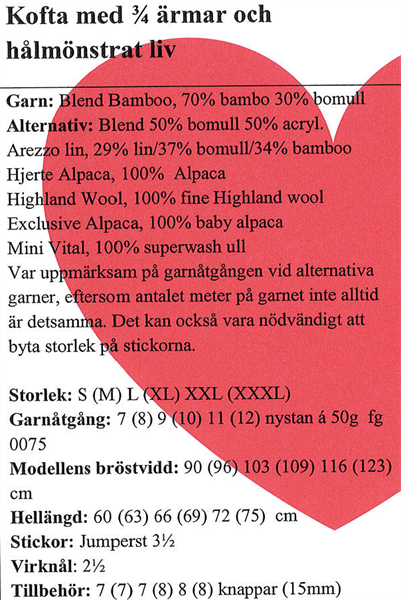 Kofta med ¾ ärmar och hålmönstrat liv

Garn: Blend Bamboo, 70% bambo 30% bomull
Alternativ: Blend 50% bomull 50% acryl.
Arezzo lin, 29% lin/37% bomull/34% bamboo
Hjerte Alpaca, 100% Alpaca
Highland Wool, 100% fine Highland wool
Exclusive Alpaca, 100% baby alpaca
Mini Vital, 100% superwash ull
Var uppmärksam på garnåtgången vid alternativa garner, eftersom antalet meter på garnet inte alltid är detsamma. Det kan också vara nödvändigt att byta storlek på stickorna.

Storlek: S (M) L (XL) XXL (XXXL)
Garnåtgång: 7 (8) 9 (10) 11 (12) nystan á 50g fg 0075
Modellens bröstvidd: 90 (96) 103 (109) 116 (123) cm
Hellängd: 60 (63) 66 (69) 72 (75) cm
Stickor: Jumperst 3½
Virknål: 2½
Tillbehör: 7 (7) 7 (8) 8 (8) knappar (15mm)